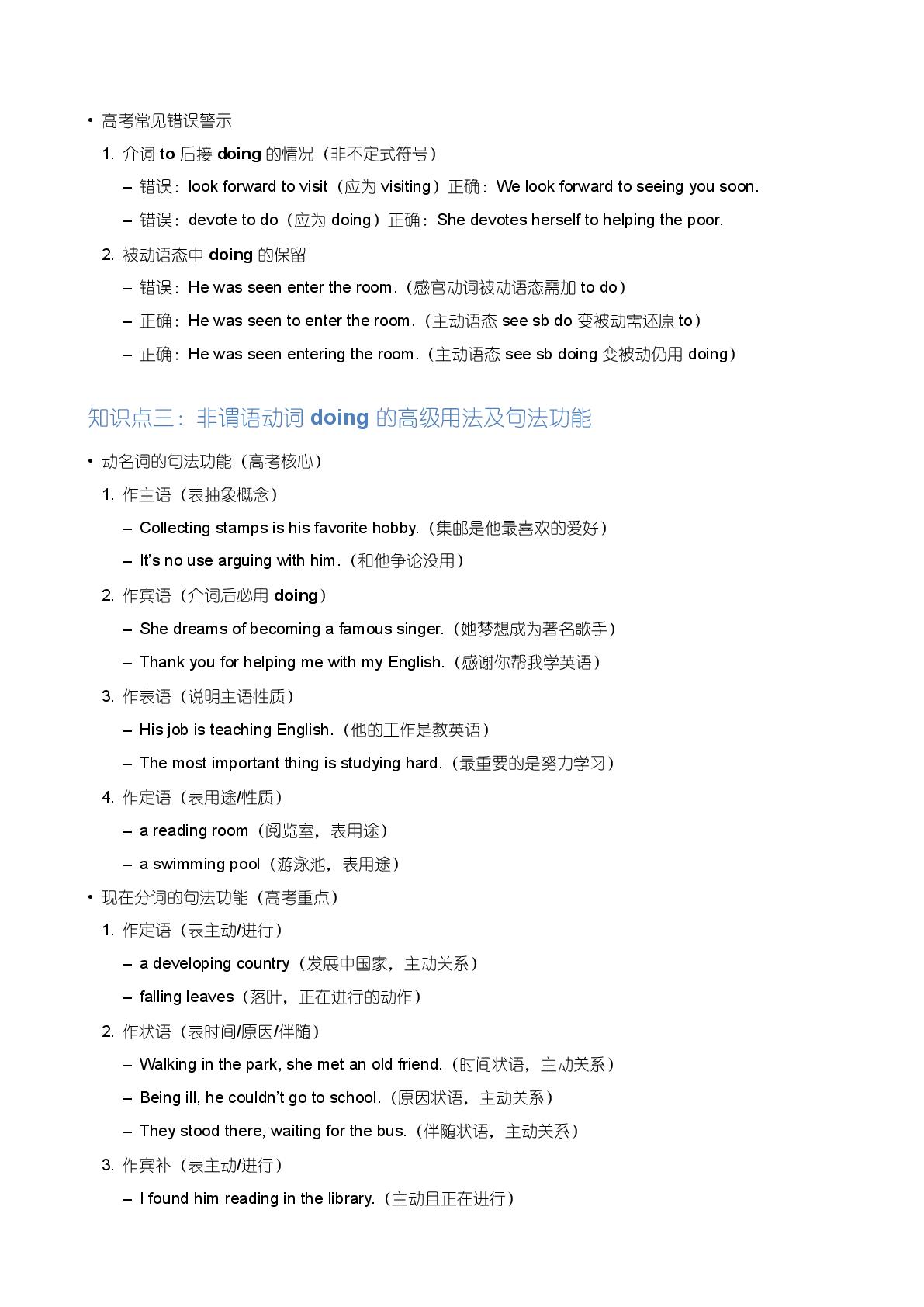 • 高考常见错误警示

1. 介词 to 后接 doing 的情况（非不定式符号）

– 错误：look forward to visit（应为 visiting）正确：We look forward to seeing you soon.

– 错误：devote to do（应为 doing）正确：She devotes herself to helping the poor.

2. 被动语态中 doing 的保留

– 错误：He was seen enter the room.（感官动词被动语态需加 to do）

– 正确：He was seen to enter the room.（主动语态 see sb do 变被动需还原 to）

– 正确：He was seen entering the room.（主动语态 see sb doing 变被动仍用 doing）

知识点三：非谓语动词 doing 的高级用法及句法功能

• 动名词的句法功能（高考核心）

1. 作主语（表抽象概念）

– Collecting stamps is his favorite hobby.（集邮是他最喜欢的爱好）

– It's no use arguing with him.（和他争论没用）

2. 作宾语（介词后必用 doing）

– She dreams of becoming a famous singer.（她梦想成为著名歌手）

– Thank you for helping me with my English.（感谢你帮我学英语）

3. 作表语（说明主语性质）

– His job is teaching English.（他的工作是教英语）

– The most important thing is studying hard.（最重要的是努力学习）

4. 作定语（表用途/性质）

– a reading room（阅览室，表用途）

– a swimming pool（游泳池，表用途）

• 现在分词的句法功能（高考重点）

1. 作定语（表主动/进行）

– a developing country（发展中国家，主动关系）

– falling leaves（落叶，正在进行的动作）

2. 作状语（表时间/原因/伴随）

– Walking in the park, she met an old friend.（时间状语，主动关系）

– Being ill, he couldn't go to school.（原因状语，主动关系）

– They stood there, waiting for the bus.（伴随状语，主动关系）

3. 作宾补（表主动/进行）

– I found him reading in the library.（主动且正在进行）